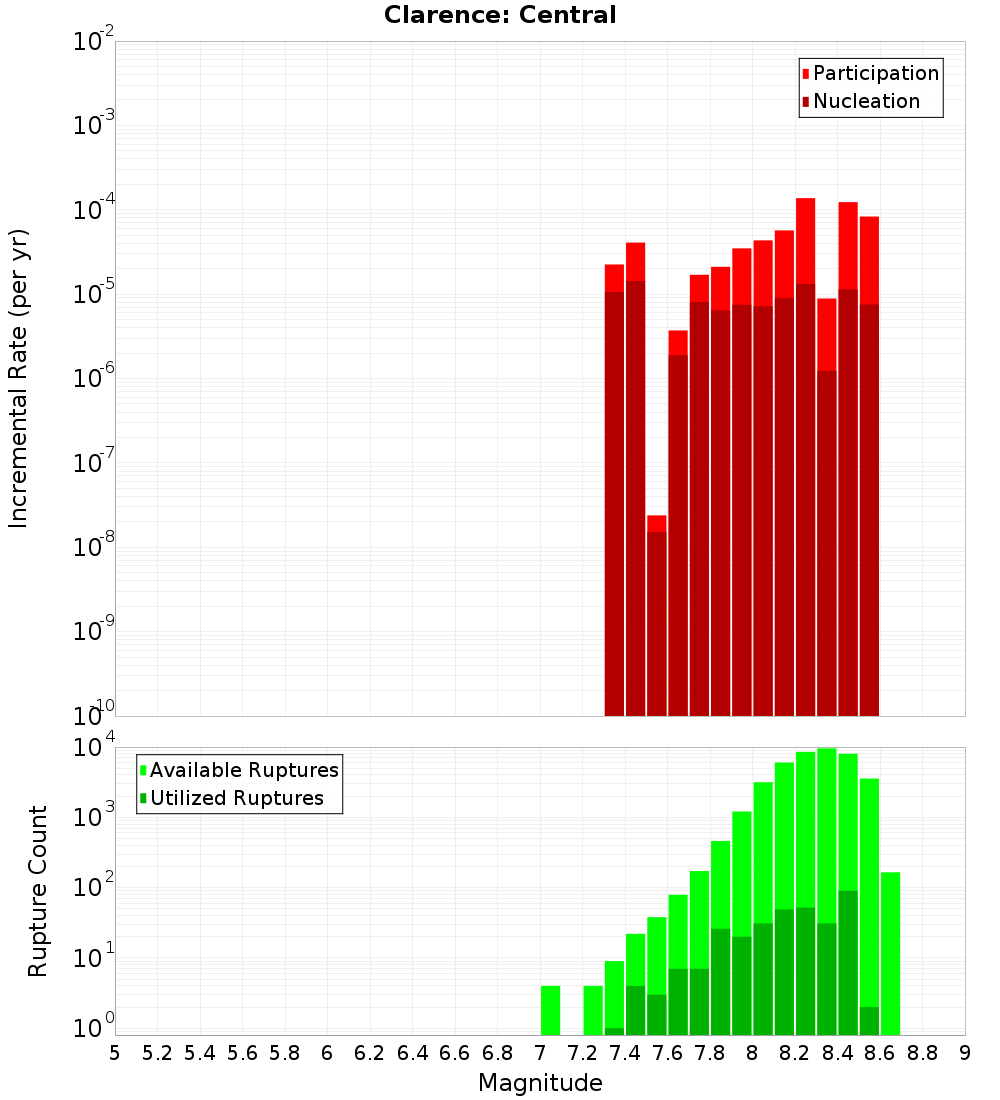 Clarence: Central

Participation
Nucleation

Incremental Rate (per yr)

$10^{-2}$
$10^{-3}$
$10^{-4}$
$10^{-5}$
$10^{-6}$
$10^{-7}$
$10^{-8}$
$10^{-9}$
$10^{-10}$

Available Ruptures
Utilized Ruptures

Rupture Count

$10^{4}$
$10^{3}$
$10^{2}$
$10^{1}$
$10^{0}$

5 5.2 5.4 5.6 5.8 6 6.2 6.4 6.6 6.8 7 7.2 7.4 7.6 7.8 8 8.2 8.4 8.6 8.8 9

Magnitude